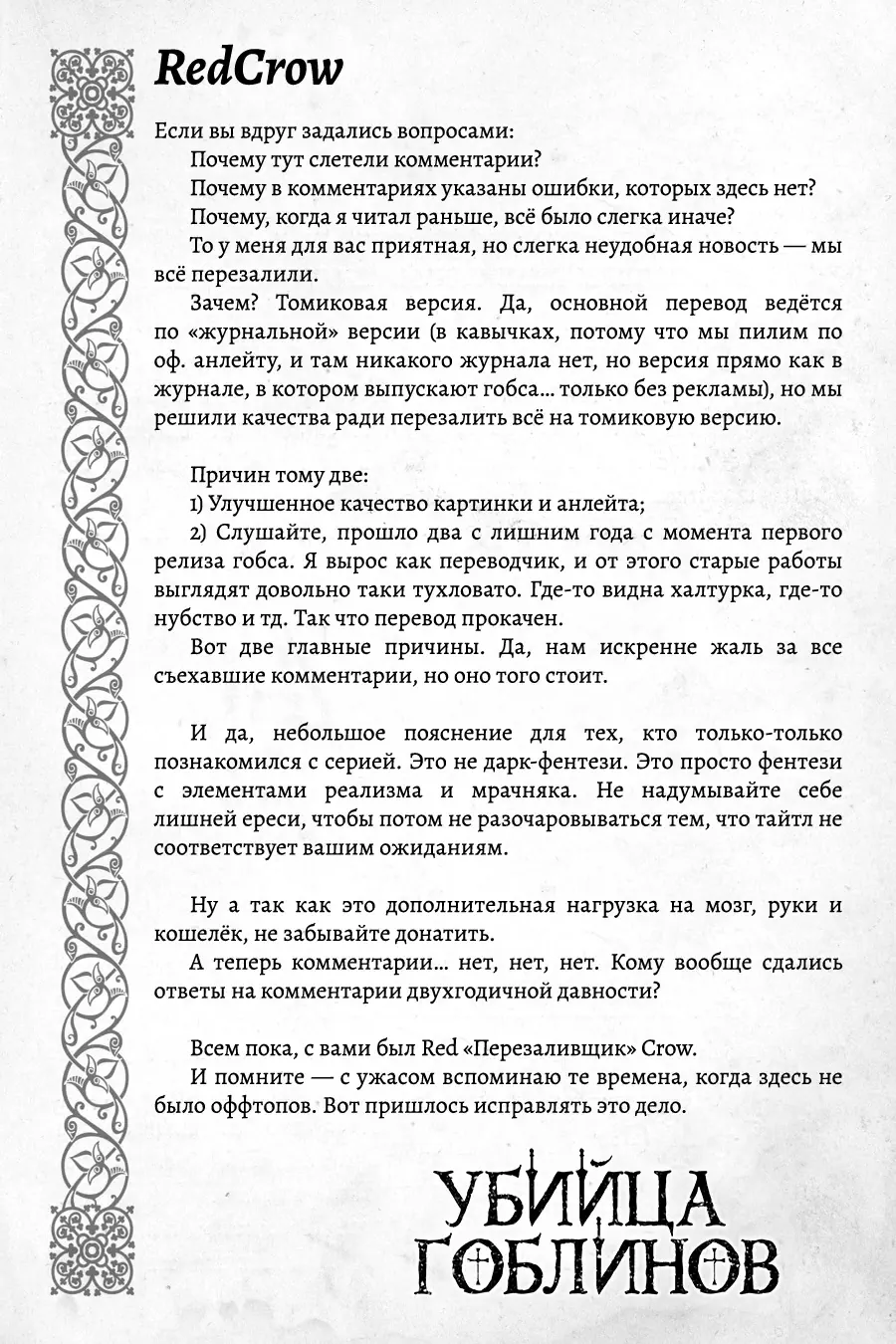 RedCrow

Если вы вдруг задались вопросами:
Почему тут слетели комментарии?
Почему в комментариях указаны ошибки, которых здесь нет?
Почему, когда я читал раньше, всё было слегка иначе?
То у меня для вас приятная, но слегка неудобная новость — мы всё перезалили.

Зачем? Томиковая версия. Да, основной перевод ведётся по «журнальной» версии (в кавычках, потому что мы пилим по оф. анлейту, и там никакого журнала нет, но версия прямо как в журнале, в котором выпускают гобса... только без рекламы), но мы решили качества ради перезалить всё на томиковую версию.

Причин тому две:
1) Улучшенное качество картинки и анлейта;
2) Слушайте, прошло два с лишним года с момента первого релиза гобса. Я вырос как переводчик, и от этого старые работы выглядят довольно таки тухловато. Где-то видна халтурка, где-то нубство и тд. Так что перевод прокачен.
Вот две главные причины. Да, нам искренне жаль за все съехавшие комментарии, но оно того стоит.

И да, небольшое пояснение для тех, кто только-только познакомился с серией. Это не дарк-фентези. Это просто фентези с элементами реализма и мрачняка. Не надумывайте себе лишней ереси, чтобы потом не разочаровываться тем, что тайтл не соответствует вашим ожиданиям.

Ну а так как это дополнительная нагрузка на мозг, руки и кошелёк, не забывайте донатить.
А теперь комментарии... нет, нет, нет. Кому вообще сдались ответы на комментарии двухгодичной давности?

Всем пока, с вами был Red «Перезаливщик» Crow.
И помните — с ужасом вспоминаю те времена, когда здесь не было оффтопов. Вот пришлось исправлять это дело.

УБИЙЦА ГОБЛИНОВ